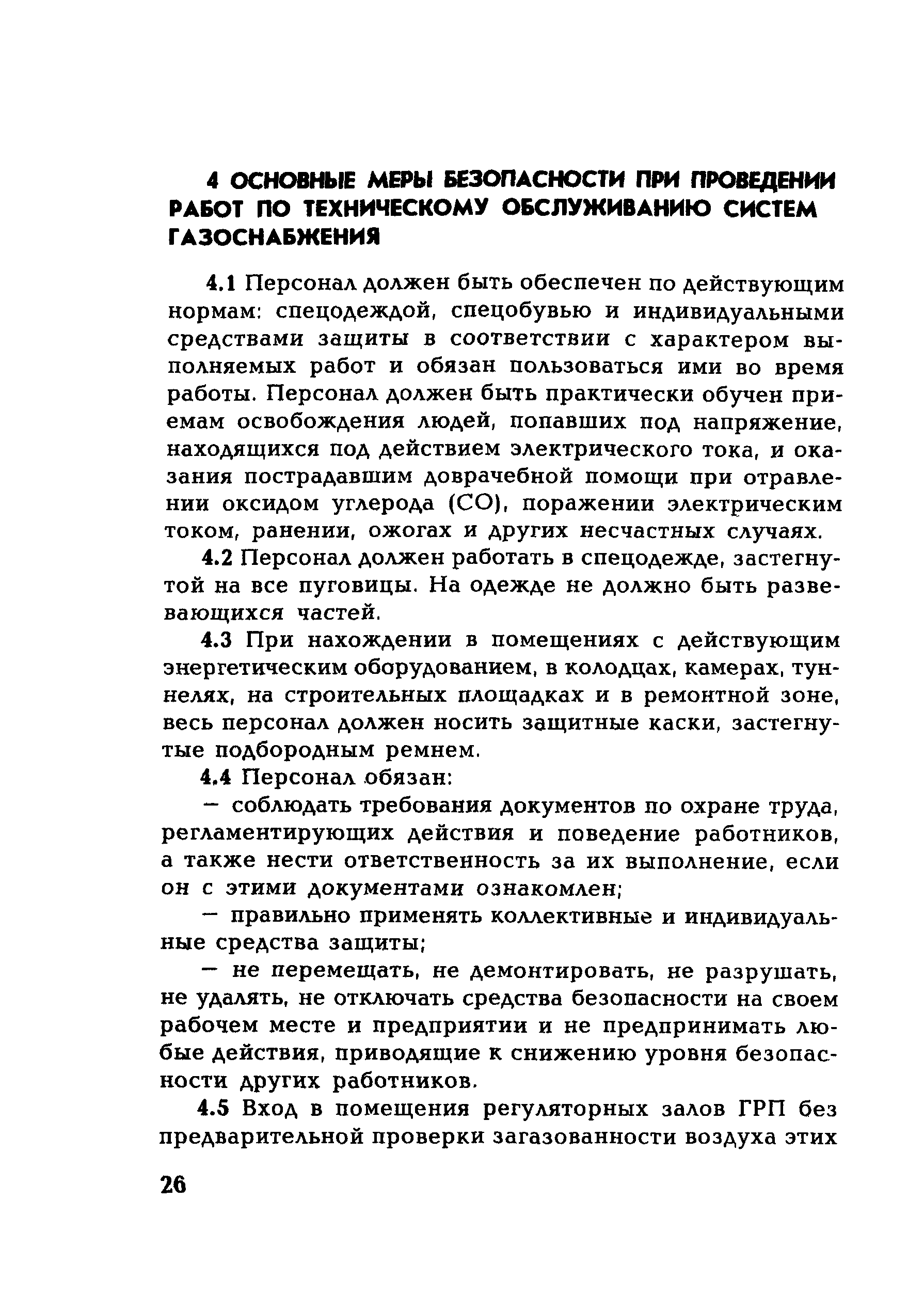 4 ОСНОВНЫЕ МЕРЫ БЕЗОПАСНОСТИ ПРИ ПРОВЕДЕНИИ РАБОТ ПО ТЕХНИЧЕСКОМУ ОБСЛУЖИВАНИЮ СИСТЕМ ГАЗОСНАБЖЕНИЯ

4.1 Персонал должен быть обеспечен по действующим нормам: спецодеждой, спецобувью и индивидуальными средствами защиты в соответствии с характером выполняемых работ и обязан пользоваться ими во время работы. Персонал должен быть практически обучен приемам освобождения людей, попавших под напряжение, находящихся под действием электрического тока, и оказания пострадавшим доврачебной помощи при отравлении оксидом углерода (СО), поражении электрическим током, ранении, ожогах и других несчастных случаях.

4.2 Персонал должен работать в спецодежде, застегнутой на все пуговицы. На одежде не должно быть развевающихся частей.

4.3 При нахождении в помещениях с действующим энергетическим оборудованием, в колодцах, камерах, туннелях, на строительных площадках и в ремонтной зоне, весь персонал должен носить защитные каски, застегнутые подбородным ремнем.

4.4 Персонал обязан:

— соблюдать требования документов по охране труда, регламентирующих действия и поведение работников, а также нести ответственность за их выполнение, если он с этими документами ознакомлен;

— правильно применять коллективные и индивидуальные средства защиты;

— не перемещать, не демонтировать, не разрушать, не удалять, не отключать средства безопасности на своем рабочем месте и предприятии и не предпринимать любые действия, приводящие к снижению уровня безопасности других работников.

4.5 Вход в помещения регуляторных залов ГРП без предварительной проверки загазованности воздуха этих

26